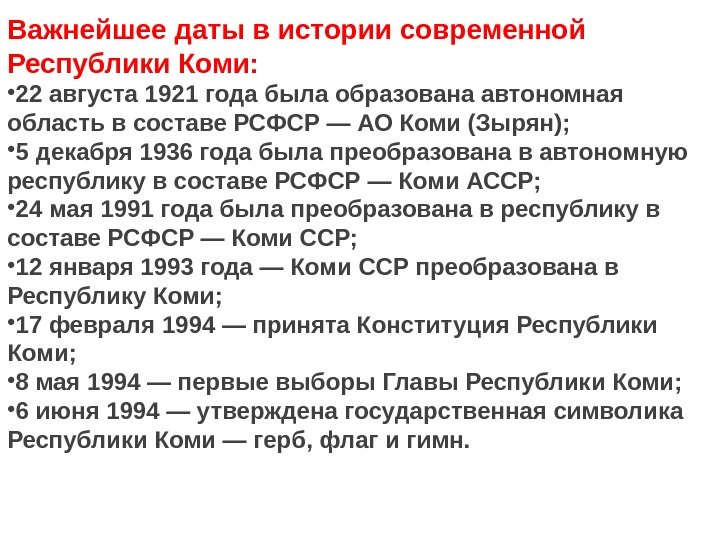 Важнейшее даты в истории современной Республики Коми:

•22 августа 1921 года была образована автономная область в составе РСФСР — АО Коми (Зырян);

•5 декабря 1936 года была преобразована в автономную республику в составе РСФСР — Коми АССР;

•24 мая 1991 года была преобразована в республику в составе РСФСР — Коми ССР;

•12 января 1993 года — Коми ССР преобразована в Республику Коми;

•17 февраля 1994 — принята Конституция Республики Коми;

•8 мая 1994 — первые выборы Главы Республики Коми;

•6 июня 1994 — утверждена государственная символика Республики Коми — герб, флаг и гимн.